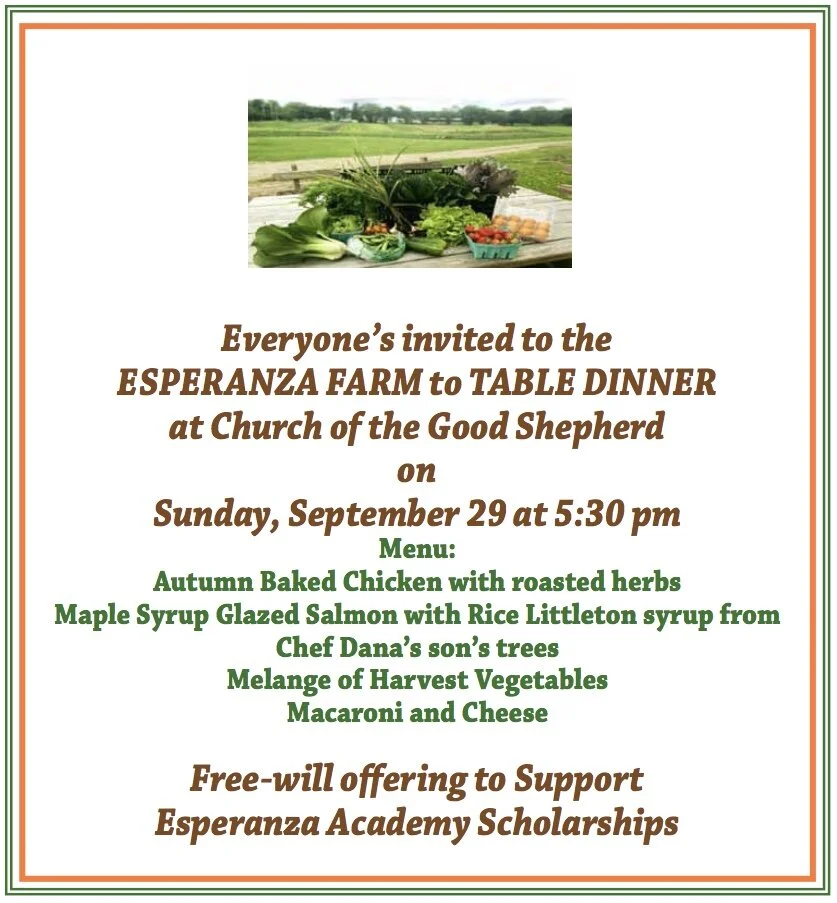 Everyone's invited to the
ESPERANZA FARM to TABLE DINNER
at Church of the Good Shepherd
on
Sunday, September 29 at 5:30 pm

Menu:
Autumn Baked Chicken with roasted herbs
Maple Syrup Glazed Salmon with Rice Littleton syrup from Chef Dana's son's trees
Melange of Harvest Vegetables
Macaroni and Cheese

Free-will offering to Support
Esperanza Academy Scholarships